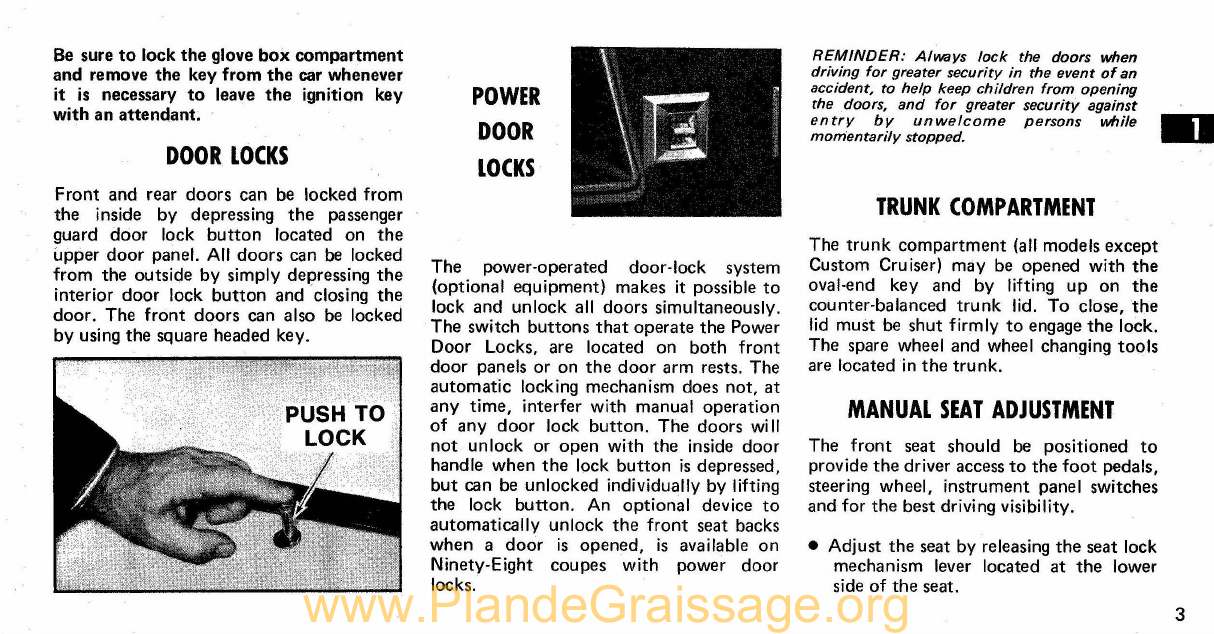 Be sure to lock the glove box compartment and remove the key from the car whenever it is necessary to leave the ignition key with an attendant.

DOOR LOCKS

Front and rear doors can be locked from the inside by depressing the passenger guard door lock button located on the upper door panel. All doors can be locked from the outside by simply depressing the interior door lock button and closing the door. The front doors can also be locked by using the square headed key.

PUSH TO LOCK

POWER DOOR LOCKS

The power-operated door-lock system (optional equipment) makes it possible to lock and unlock all doors simultaneously. The switch buttons that operate the Power Door Locks, are located on both front door panels or on the door arm rests. The automatic locking mechanism does not, at any time, interfer with manual operation of any door lock button. The doors will not unlock or open with the inside door handle when the lock button is depressed, but can be unlocked individually by lifting the lock button. An optional device to automatically unlock the front seat backs when a door is opened, is available on Ninety-Eight coupes with power door locks.

REMINDER: Always lock the doors when driving for greater security in the event of an accident, to help keep children from opening the doors, and for greater security against entry by unwelcome persons while momentarily stopped.

1

TRUNK COMPARTMENT

The trunk compartment (all models except Custom Cruiser) may be opened with the oval-end key and by lifting up on the counter-balanced trunk lid. To close, the lid must be shut firmly to engage the lock. The spare wheel and wheel changing tools are located in the trunk.

MANUAL SEAT ADJUSTMENT

The front seat should be positioned to provide the driver access to the foot pedals, steering wheel, instrument panel switches and for the best driving visibility.

• Adjust the seat by releasing the seat lock mechanism lever located at the lower side of the seat.

www.PlandeGraissage.org

3